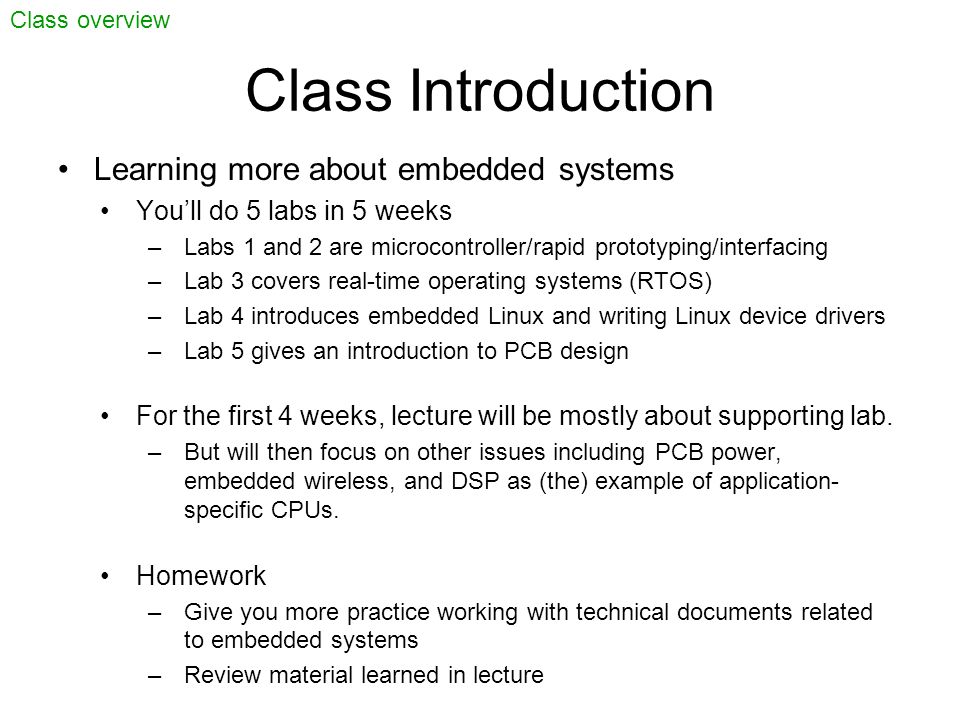 Class overview

Class Introduction

• Learning more about embedded systems
  • You'll do 5 labs in 5 weeks
    – Labs 1 and 2 are microcontroller/rapid prototyping/interfacing
    – Lab 3 covers real-time operating systems (RTOS)
    – Lab 4 introduces embedded Linux and writing Linux device drivers
    – Lab 5 gives an introduction to PCB design

  • For the first 4 weeks, lecture will be mostly about supporting lab.
    – But will then focus on other issues including PCB power, embedded wireless, and DSP as (the) example of application-specific CPUs.

  • Homework
    – Give you more practice working with technical documents related to embedded systems
    – Review material learned in lecture